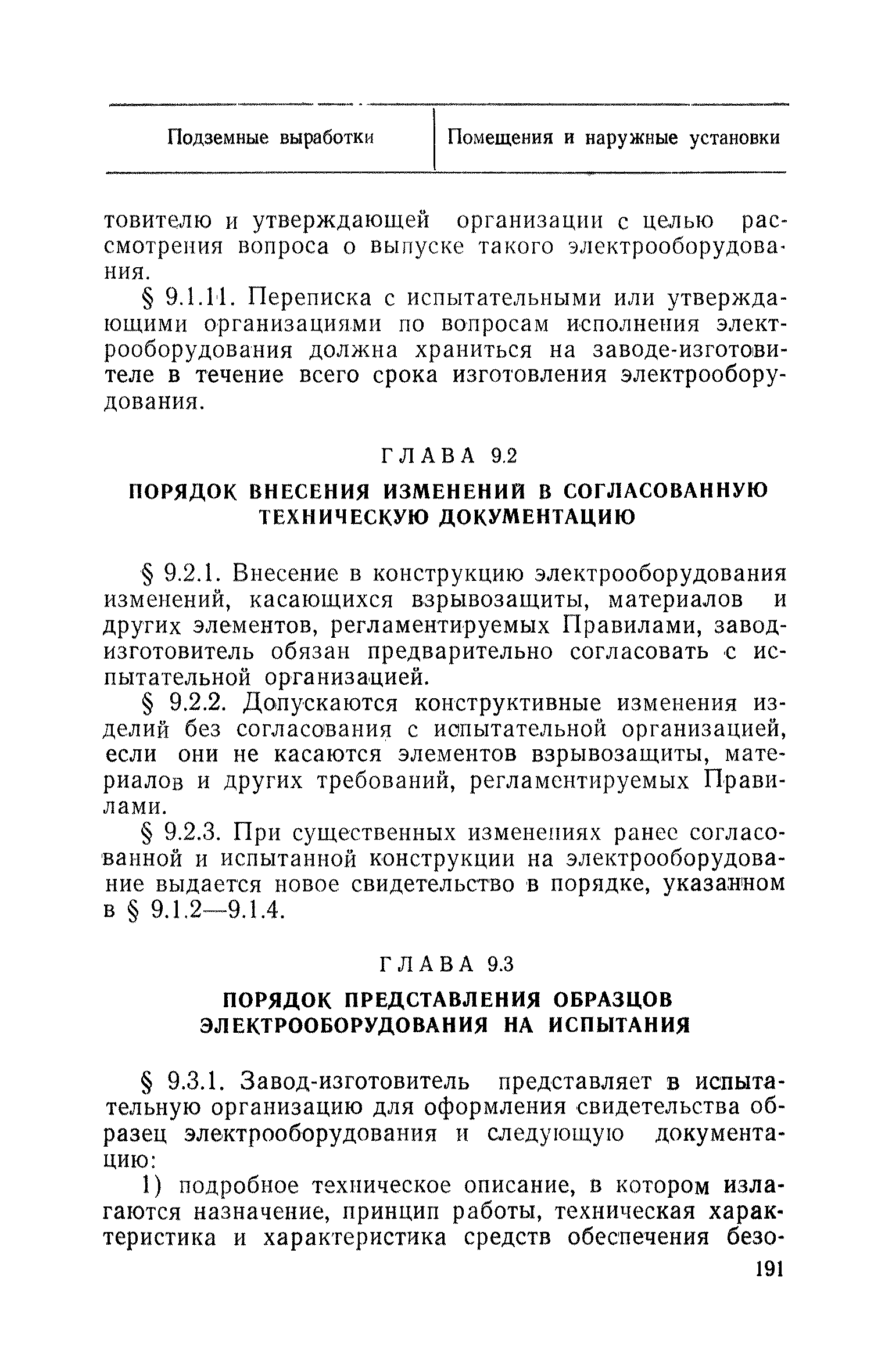 | Подземные выработки | Помещения и наружные установки |
|---|---|

товителю и утверждающей организации с целью рассмотрения вопроса о выпуске такого электрооборудования.

§ 9.1.11. Переписка с испытательными или утверждающими организациями по вопросам исполнения электрооборудования должна храниться на заводе-изготовителе в течение всего срока изготовления электрооборудования.

ГЛАВА 9.2

ПОРЯДОК ВНЕСЕНИЯ ИЗМЕНЕНИЙ В СОГЛАСОВАННУЮ ТЕХНИЧЕСКУЮ ДОКУМЕНТАЦИЮ

§ 9.2.1. Внесение в конструкцию электрооборудования изменений, касающихся взрывозащиты, материалов и других элементов, регламентируемых Правилами, завод-изготовитель обязан предварительно согласовать с испытательной организацией.

§ 9.2.2. Допускаются конструктивные изменения изделий без согласования с испытательной организацией, если они не касаются элементов взрывозащиты, материалов и других требований, регламентируемых Правилами.

§ 9.2.3. При существенных изменениях ранее согласованной и испытанной конструкции на электрооборудование выдается новое свидетельство в порядке, указанном в § 9.1.2—9.1.4.

ГЛАВА 9.3

ПОРЯДОК ПРЕДСТАВЛЕНИЯ ОБРАЗЦОВ ЭЛЕКТРООБОРУДОВАНИЯ НА ИСПЫТАНИЯ

§ 9.3.1. Завод-изготовитель представляет в испытательную организацию для оформления свидетельства образец электрооборудования и следующую документацию:

1) подробное техническое описание, в котором излагаются назначение, принцип работы, техническая характеристика и характеристика средств обеспечения безо-

191